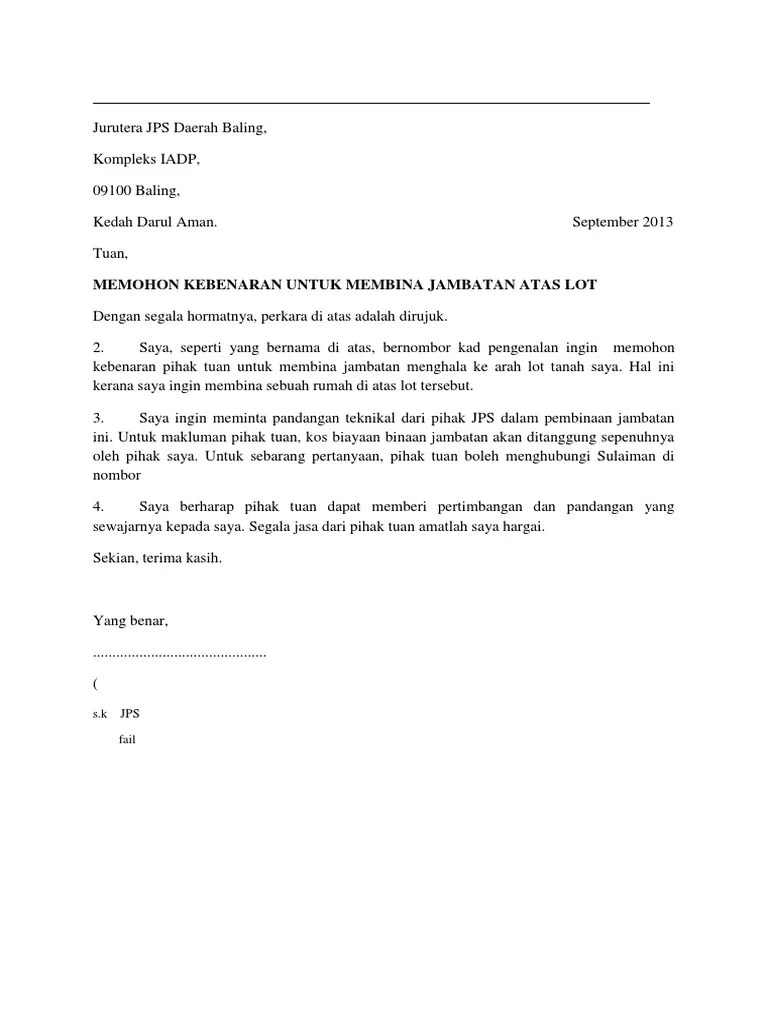 Jurutera JPS Daerah Baling,

Kompleks IADP,

09100 Baling,

Kedah Darul Aman.

September 2013

Tuan,

MEMOHON KEBENARAN UNTUK MEMBINA JAMBATAN ATAS LOT

Dengan segala hormatnya, perkara di atas adalah dirujuk.

2. Saya, seperti yang bernama di atas, bernombor kad pengenalan ingin memohon kebenaran pihak tuan untuk membina jambatan menghala ke arah lot tanah saya. Hal ini kerana saya ingin membina sebuah rumah di atas lot tersebut.

3. Saya ingin meminta pandangan teknikal dari pihak JPS dalam pembinaan jambatan ini. Untuk makluman pihak tuan, kos biayaan binaan jambatan akan ditanggung sepenuhnya oleh pihak saya. Untuk sebarang pertanyaan, pihak tuan boleh menghubungi Sulaiman di nombor

4. Saya berharap pihak tuan dapat memberi pertimbangan dan pandangan yang sewajarnya kepada saya. Segala jasa dari pihak tuan amatlah saya hargai.

Sekian, terima kasih.

Yang benar,

.............................................

(

s.k JPS

fail